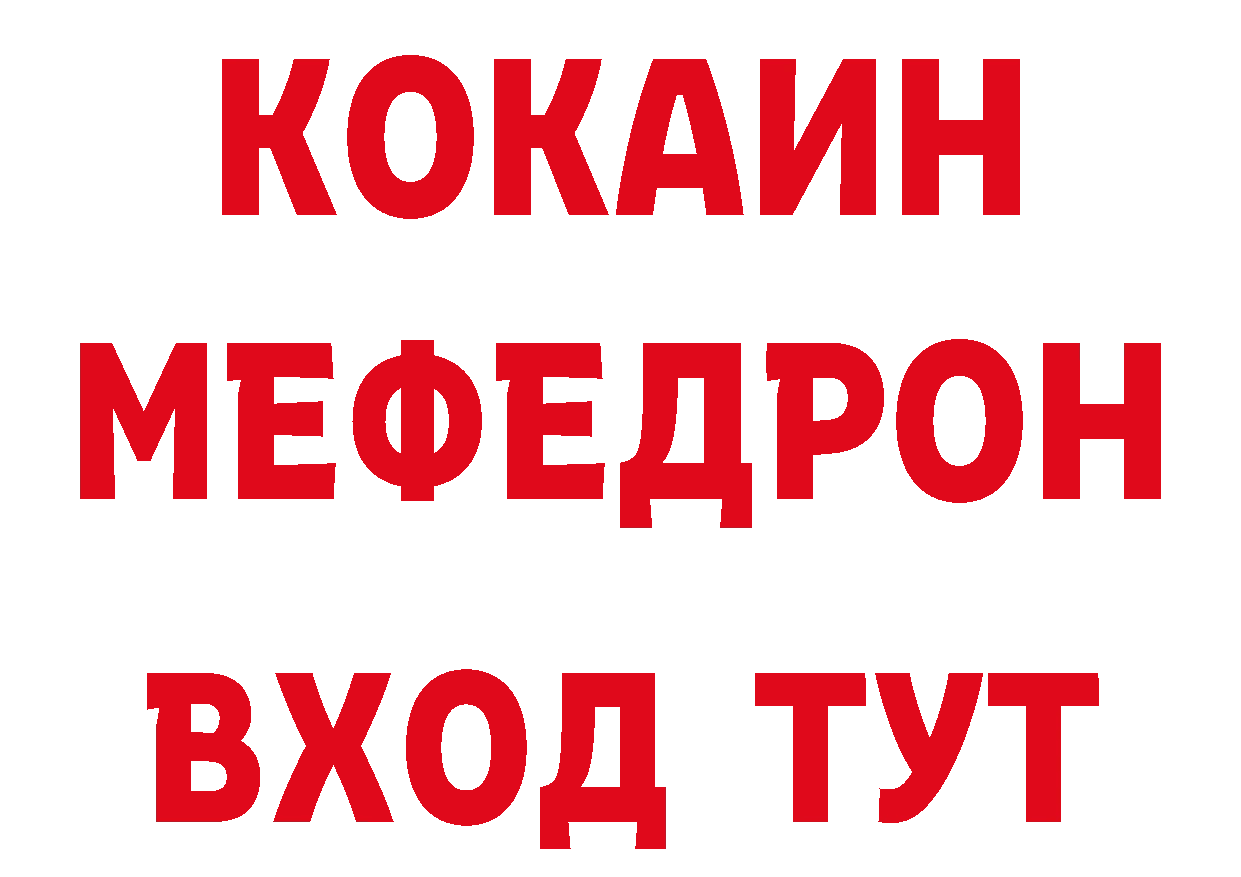 КОКАИН
МЕФЕДРОН
ВХОД ТУТ